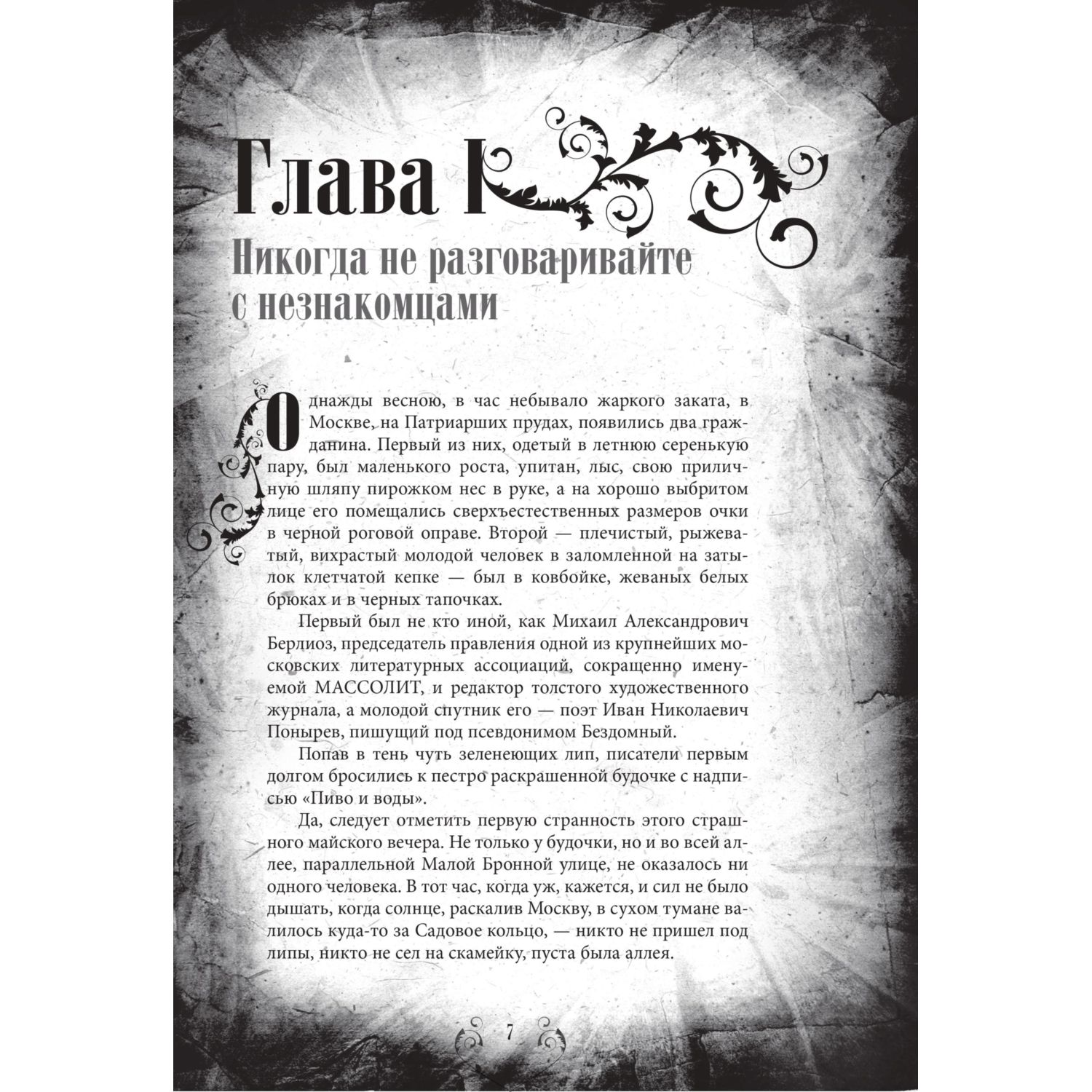 Глава I

Никогда не разговаривайте с незнакомцами

Однажды весною, в час небывало жаркого заката, в Москве, на Патриарших прудах, появились два гражданина. Первый из них, одетый в летнюю серенькую пару, был маленького роста, упитан, лыс, свою приличную шляпу пирожком нес в руке, а на хорошо выбритом лице его помещались сверхъестественных размеров очки в черной роговой оправе. Второй — плечистый, рыжеватый, вихрастый молодой человек в заломленной на затылок клетчатой кепке — был в ковбойке, жеваных белых брюках и в черных тапочках.

Первый был не кто иной, как Михаил Александрович Берлиоз, председатель правления одной из крупнейших московских литературных ассоциаций, сокращенно именуемой МАССОЛИТ, и редактор толстого художественного журнала, а молодой спутник его — поэт Иван Николаевич Понырев, пишущий под псевдонимом Бездомный.

Попав в тень чуть зеленеющих лип, писатели первым долгом бросились к пестро раскрашенной будочке с надписью «Пиво и воды».

Да, следует отметить первую странность этого страшного майского вечера. Не только у будочки, но и во всей аллее, параллельной Малой Бронной улице, не оказалось ни одного человека. В тот час, когда уж, кажется, и сил не было дышать, когда солнце, раскалив Москву, в сухом тумане валилось куда-то за Садовое кольцо, — никто не пришел под липы, никто не сел на скамейку, пуста была аллея.

7